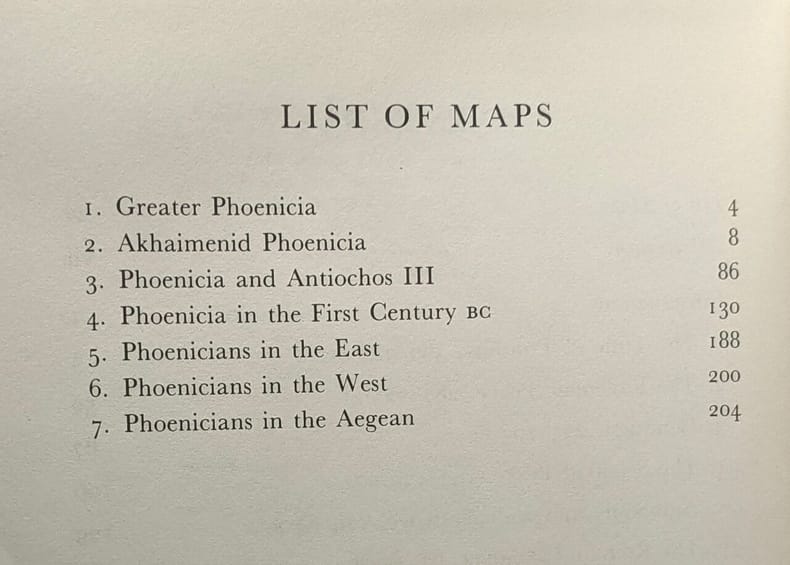 LIST OF MAPS

1. Greater Phoenicia 4
2. Akhaimenid Phoenicia 8
3. Phoenicia and Antiochos III 86
4. Phoenicia in the First Century BC 130
5. Phoenicians in the East 188
6. Phoenicians in the West 200
7. Phoenicians in the Aegean 204